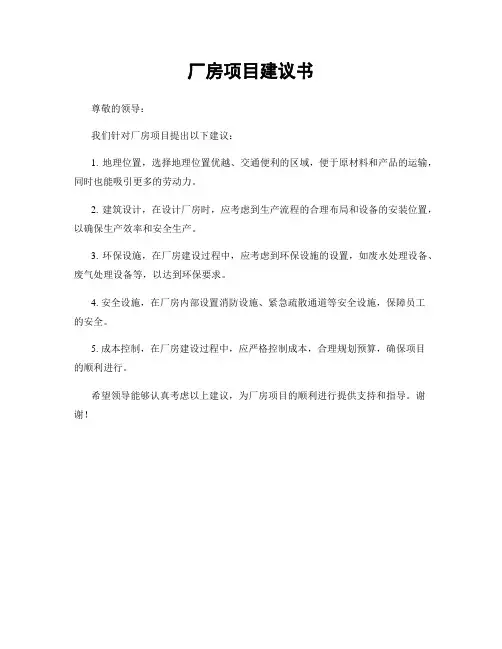 厂房项目建议书

尊敬的领导：

我们针对厂房项目提出以下建议：

1. 地理位置，选择地理位置优越、交通便利的区域，便于原材料和产品的运输，同时也能吸引更多的劳动力。

2. 建筑设计，在设计厂房时，应考虑到生产流程的合理布局和设备的安装位置，以确保生产效率和安全生产。

3. 环保设施，在厂房建设过程中，应考虑到环保设施的设置，如废水处理设备、废气处理设备等，以达到环保要求。

4. 安全设施，在厂房内部设置消防设施、紧急疏散通道等安全设施，保障员工的安全。

5. 成本控制，在厂房建设过程中，应严格控制成本，合理规划预算，确保项目的顺利进行。

希望领导能够认真考虑以上建议，为厂房项目的顺利进行提供支持和指导。谢谢！